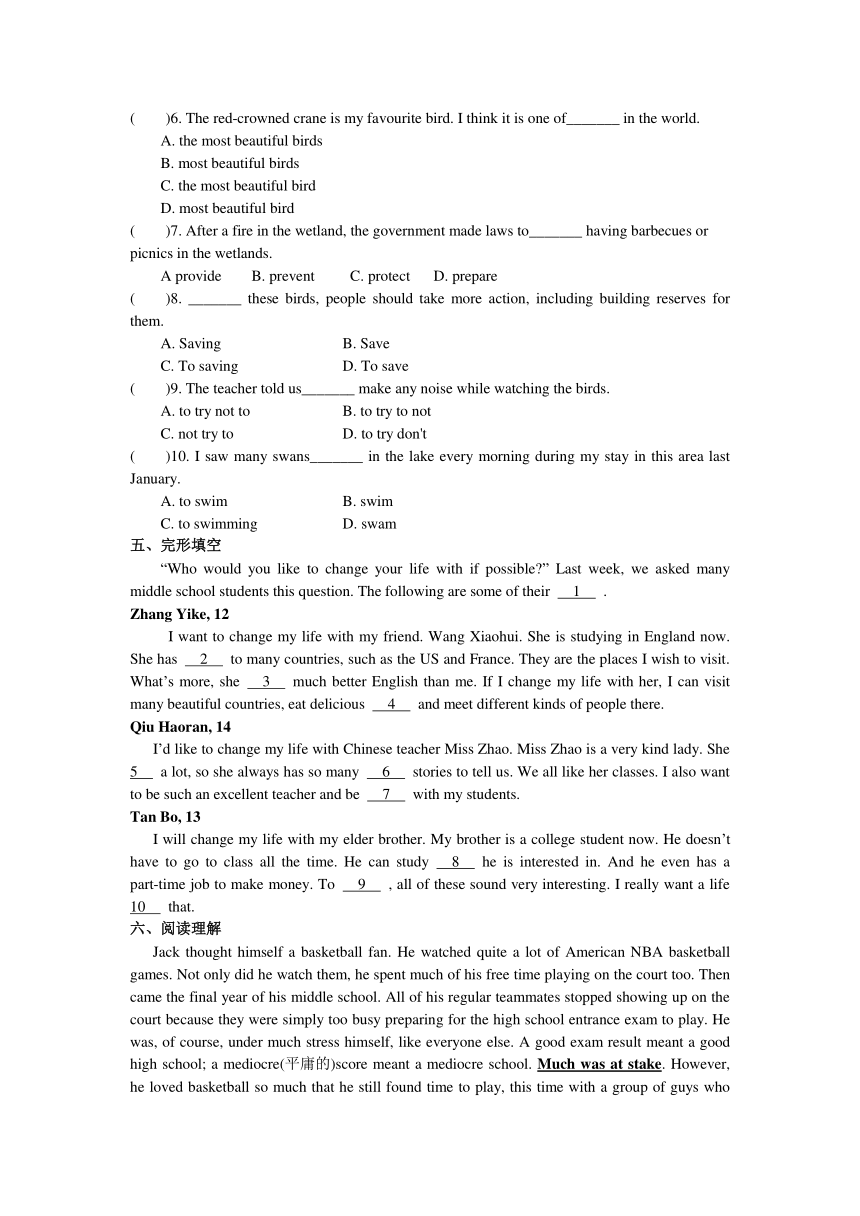 (　　)6. The red-crowned crane is my favourite bird. I think it is one of_______ in the world.
A. the most beautiful birds
B. most beautiful birds
C. the most beautiful bird
D. most beautiful bird
(　　)7. After a fire in the wetland, the government made laws to_______ having barbecues or picnics in the wetlands.
A provide　　B. prevent　　C. protect　　D. prepare
(　　)8. _______ these birds, people should take more action, including building reserves for them.
A. Saving　　B. Save
C. To saving　　D. To save
(　　)9. The teacher told us_______ make any noise while watching the birds.
A. to try not to　　B. to try to not
C. not try to　　D. to try don't
(　　)10. I saw many swans_______ in the lake every morning during my stay in this area last January.
A. to swim　　B. swim
C. to swimming　　D. swam
五、完形填空
“Who would you like to change your life with if possible?” Last week, we asked many middle school students this question. The following are some of their __1__ .
Zhang Yike, 12
I want to change my life with my friend. Wang Xiaohui. She is studying in England now. She has __2__ to many countries, such as the US and France. They are the places I wish to visit. What’s more, she __3__ much better English than me. If I change my life with her, I can visit many beautiful countries, eat delicious __4__ and meet different kinds of people there.
Qiu Haoran, 14
I’d like to change my life with Chinese teacher Miss Zhao. Miss Zhao is a very kind lady. She 5__ a lot, so she always has so many __6__ stories to tell us. We all like her classes. I also want to be such an excellent teacher and be __7__ with my students.
Tan Bo, 13
I will change my life with my elder brother. My brother is a college student now. He doesn’t have to go to class all the time. He can study __8__ he is interested in. And he even has a part-time job to make money. To __9__ , all of these sound very interesting. I really want a life 10__ that.
六、阅读理解
Jack thought himself a basketball fan. He watched quite a lot of American NBA basketball games. Not only did he watch them, he spent much of his free time playing on the court too. Then came the final year of his middle school. All of his regular teammates stopped showing up on the court because they were simply too busy preparing for the high school entrance exam to play. He was, of course, under much stress himself, like everyone else. A good exam result meant a good high school; a mediocre(平庸的)score meant a mediocre school. Much was at stake. However, he loved basketball so much that he still found time to play, this time with a group of guys who